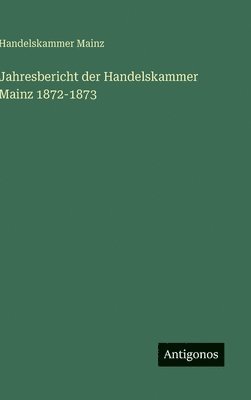 Handelskammer Mainz

Jahresbericht der Handelskammer Mainz 1872-1873

Antigonos